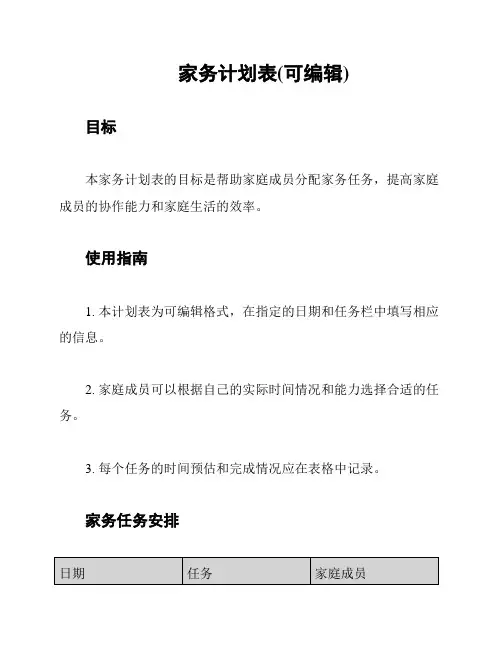 家务计划表(可编辑)

目标

本家务计划表的目标是帮助家庭成员分配家务任务，提高家庭成员的协作能力和家庭生活的效率。

使用指南

1. 本计划表为可编辑格式，在指定的日期和任务栏中填写相应的信息。

2. 家庭成员可以根据自己的实际时间情况和能力选择合适的任务。

3. 每个任务的时间预估和完成情况应在表格中记录。

家务任务安排

| 日期 | 任务 | 家庭成员 |
|---|---|---|